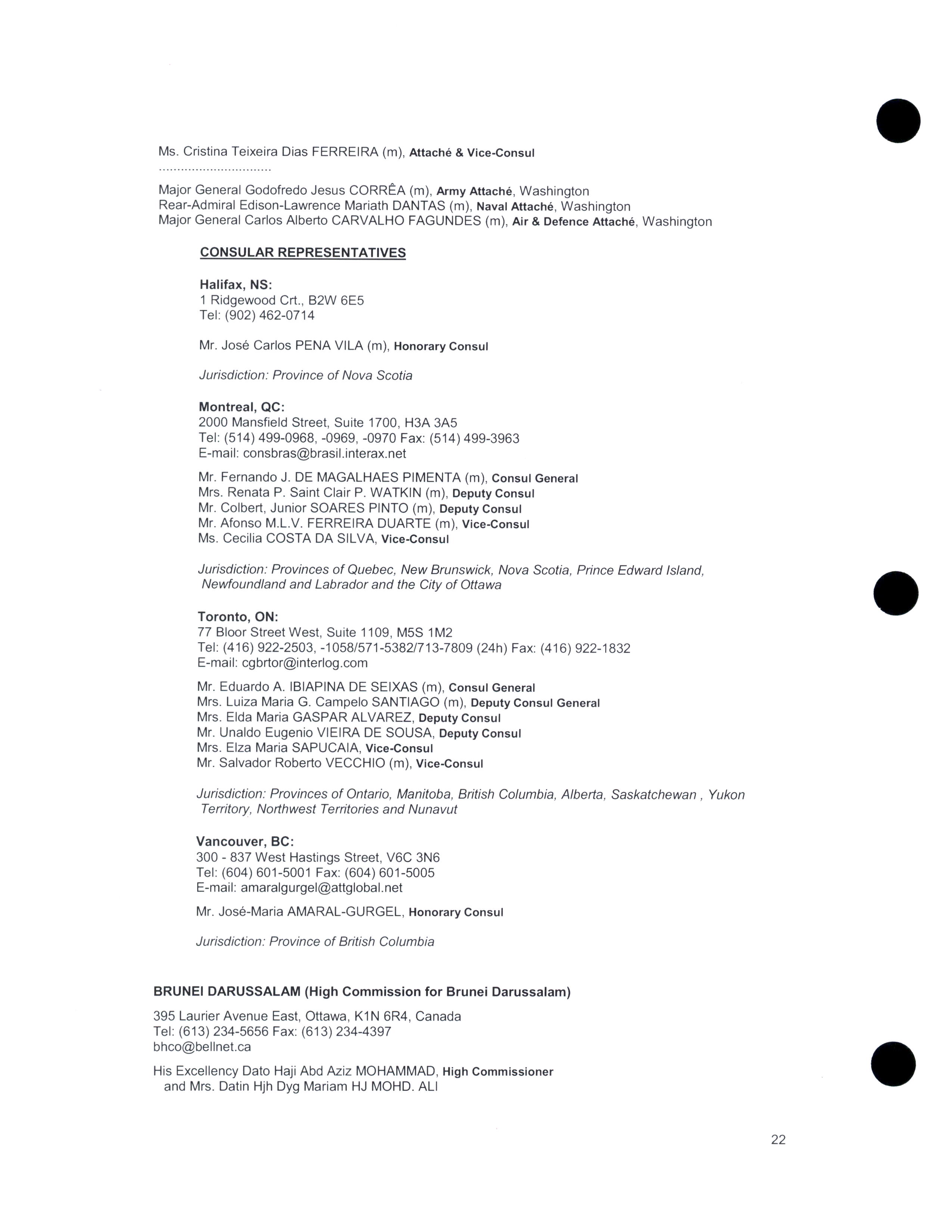 Ms. Cristina Teixeira Dias FERREIRA (m), Attaché & Vice-Consul
..............................

Major General Godofredo Jesus CORRÊA (m), Army Attaché, Washington
Rear-Admiral Edison-Lawrence Mariath DANTAS (m), Naval Attaché, Washington
Major General Carlos Alberto CARVALHO FAGUNDES (m), Air & Defence Attaché, Washington

CONSULAR REPRESENTATIVES

Halifax, NS:
1 Ridgewood Crt., B2W 6E5
Tel: (902) 462-0714

Mr. José Carlos PENA VILA (m), Honorary Consul

Jurisdiction: Province of Nova Scotia

Montreal, QC:
2000 Mansfield Street, Suite 1700, H3A 3A5
Tel: (514) 499-0968, -0969, -0970 Fax: (514) 499-3963
E-mail: consbras@brasil.interax.net

Mr. Fernando J. DE MAGALHAES PIMENTA (m), Consul General
Mrs. Renata P. Saint Clair P. WATKIN (m), Deputy Consul
Mr. Colbert, Junior SOARES PINTO (m), Deputy Consul
Mr. Afonso M.L.V. FERREIRA DUARTE (m), Vice-Consul
Ms. Cecilia COSTA DA SILVA, Vice-Consul

Jurisdiction: Provinces of Quebec, New Brunswick, Nova Scotia, Prince Edward Island, Newfoundland and Labrador and the City of Ottawa

Toronto, ON:
77 Bloor Street West, Suite 1109, M5S 1M2
Tel: (416) 922-2503, -1058/571-5382/713-7809 (24h) Fax: (416) 922-1832
E-mail: cgbrtor@interlog.com

Mr. Eduardo A. IBIAPINA DE SEIXAS (m), Consul General
Mrs. Luiza Maria G. Campelo SANTIAGO (m), Deputy Consul General
Mrs. Elda Maria GASPAR ALVAREZ, Deputy Consul
Mr. Unaldo Eugenio VIEIRA DE SOUSA, Deputy Consul
Mrs. Elza Maria SAPUCAIA, Vice-Consul
Mr. Salvador Roberto VECCHIO (m), Vice-Consul

Jurisdiction: Provinces of Ontario, Manitoba, British Columbia, Alberta, Saskatchewan , Yukon Territory, Northwest Territories and Nunavut

Vancouver, BC:
300 - 837 West Hastings Street, V6C 3N6
Tel: (604) 601-5001 Fax: (604) 601-5005
E-mail: amaralgurgel@attglobal.net

Mr. José-Maria AMARAL-GURGEL, Honorary Consul

Jurisdiction: Province of British Columbia

BRUNEI DARUSSALAM (High Commission for Brunei Darussalam)

395 Laurier Avenue East, Ottawa, K1N 6R4, Canada
Tel: (613) 234-5656 Fax: (613) 234-4397
bhco@bellnet.ca

His Excellency Dato Haji Abd Aziz MOHAMMAD, High Commissioner
and Mrs. Datin Hjh Dyg Mariam HJ MOHD. ALI

22